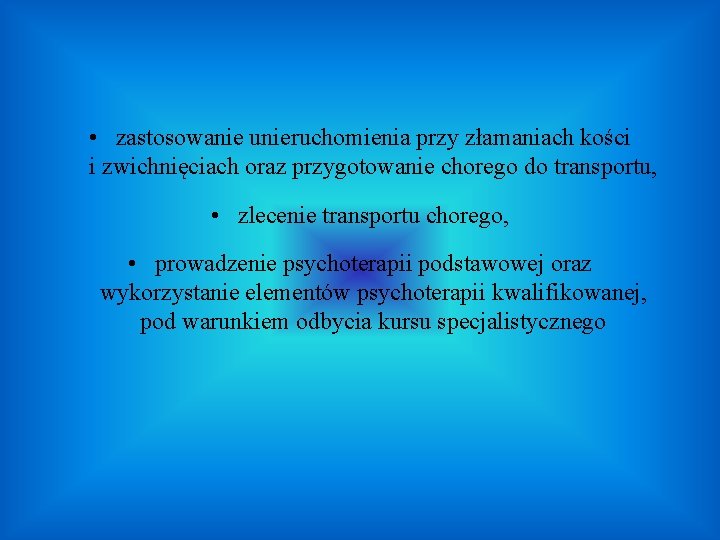 • zastosowanie unieruchomienia przy złamaniach kości i zwichnięciach oraz przygotowanie chorego do transportu,

• zlecenie transportu chorego,

• prowadzenie psychoterapii podstawowej oraz wykorzystanie elementów psychoterapii kwalifikowanej, pod warunkiem odbycia kursu specjalistycznego